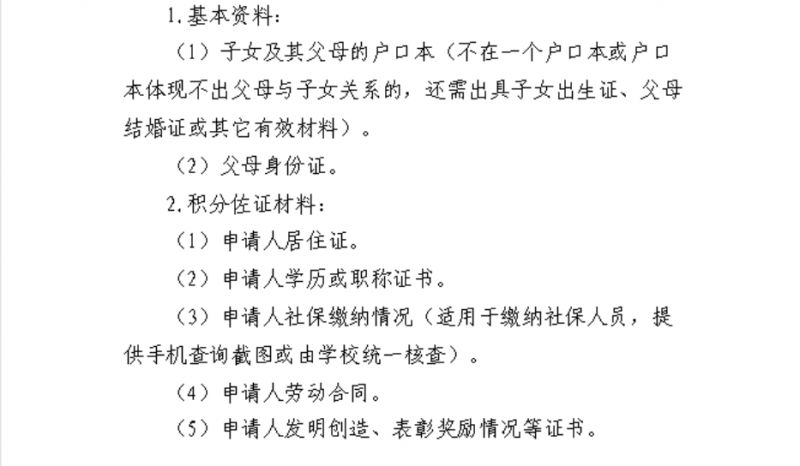 1.基本资料：

（1）子女及其父母的户口本（不在一个户口本或户口本体现不出父母与子女关系的，还需出具子女出生证、父母结婚证或其它有效材料）。

（2）父母身份证。

2.积分佐证材料：

（1）申请人居住证。

（2）申请人学历或职称证书。

（3）申请人社保缴纳情况（适用于缴纳社保人员，提供手机查询截图或由学校统一核查）。

（4）申请人劳动合同。

（5）申请人发明创造、表彰奖励情况等证书。